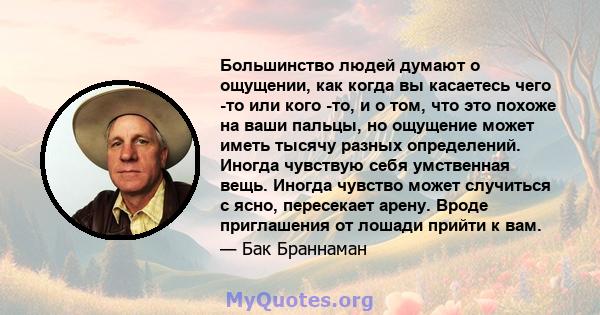 Большинство людей думают о ощущении, как когда вы касаетесь чего -то или кого -то, и о том, что это похоже на ваши пальцы, но ощущение может иметь тысячу разных определений. Иногда чувствую себя умственная вещь. Иногда чувство может случиться с ясно, пересекает арену. Вроде приглашения от лошади прийти к вам.
— Бак Браннаман

MyQuotes.org